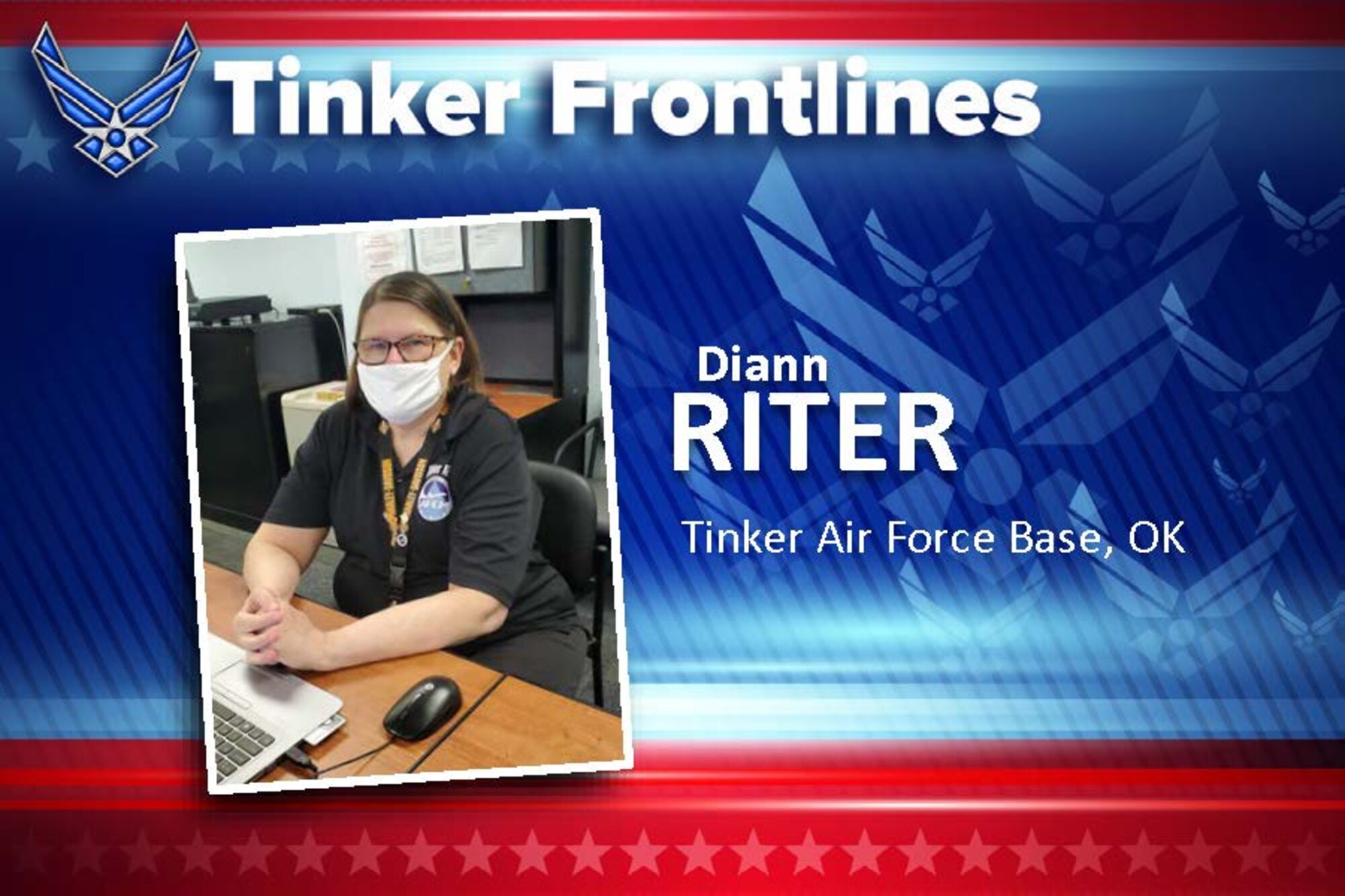 Tinker Frontlines

Diann
RITER

Tinker Air Force Base, OK